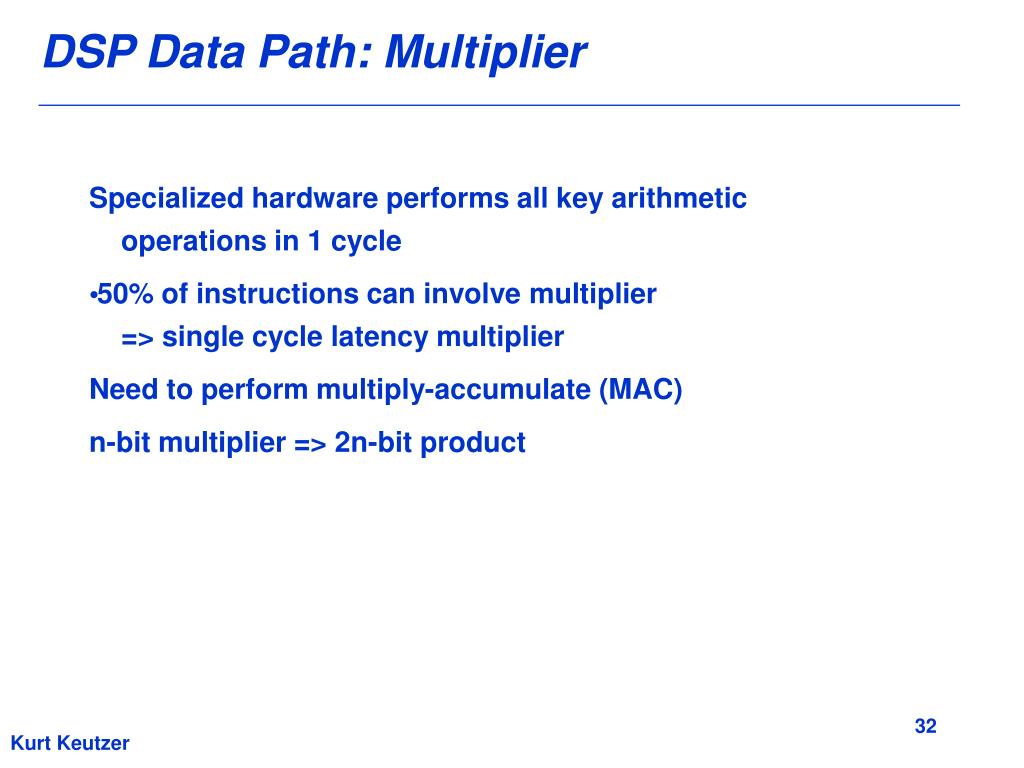 DSP Data Path: Multiplier

Specialized hardware performs all key arithmetic operations in 1 cycle

•50% of instructions can involve multiplier
=> single cycle latency multiplier

Need to perform multiply-accumulate (MAC)

n-bit multiplier => 2n-bit product

32

Kurt Keutzer